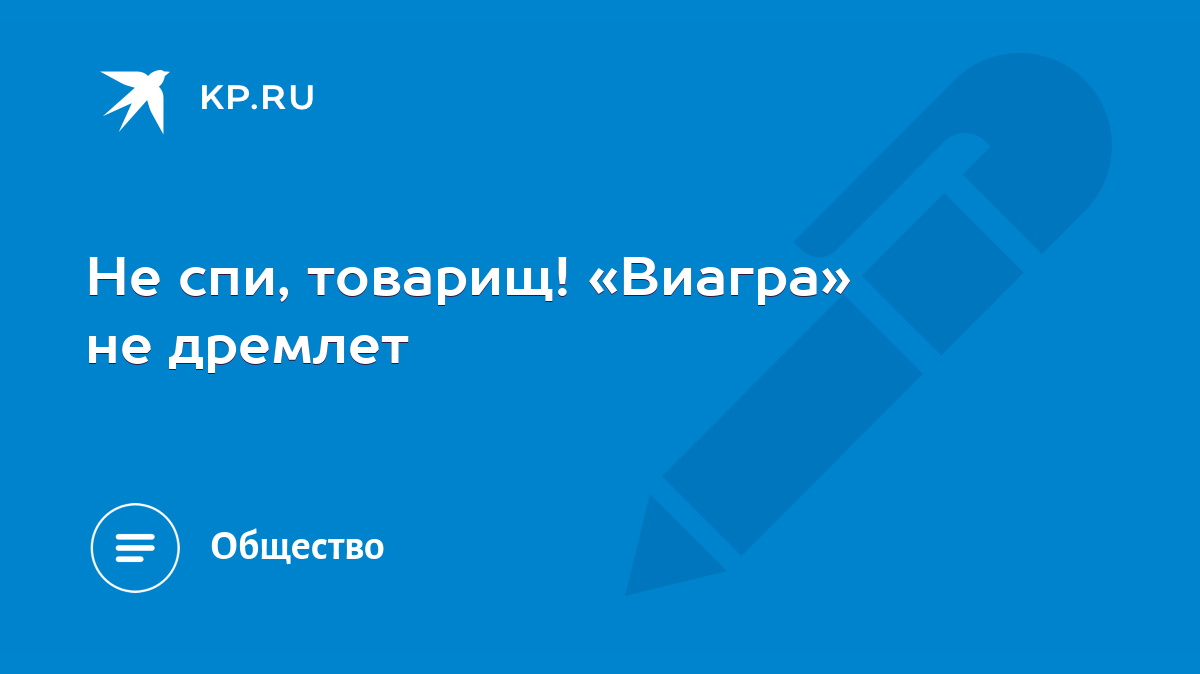 KP.RU

Не спи, товарищ! «Виагра» не дремлет

Общество